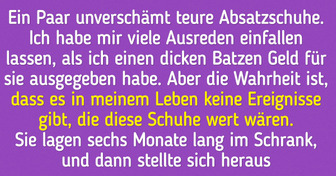 Ein Paar unverschämt teure Absatzschuhe. Ich habe mir viele Ausreden einfallen lassen, als ich einen dicken Batzen Geld für sie ausgegeben habe. Aber die Wahrheit ist, dass es in meinem Leben keine Ereignisse gibt, die diese Schuhe wert wären. Sie lagen sechs Monate lang im Schrank, und dann stellte sich heraus